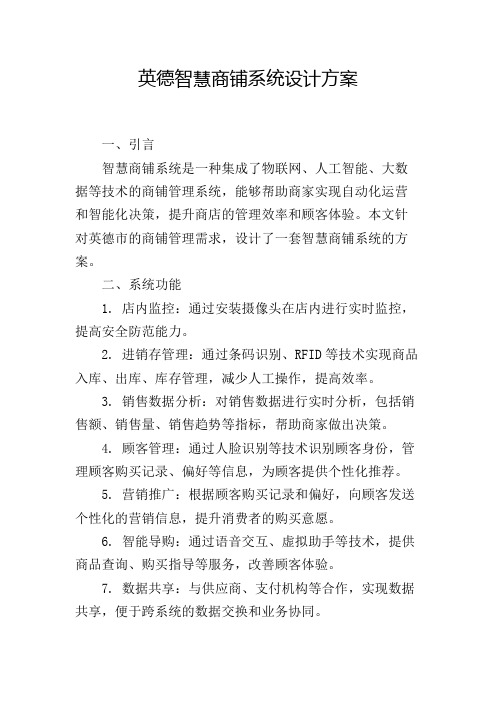 英德智慧商铺系统设计方案

一、引言

智慧商铺系统是一种集成了物联网、人工智能、大数据等技术的商铺管理系统，能够帮助商家实现自动化运营和智能化决策，提升商店的管理效率和顾客体验。本文针对英德市的商铺管理需求，设计了一套智慧商铺系统的方案。

二、系统功能

1. 店内监控：通过安装摄像头在店内进行实时监控，提高安全防范能力。

2. 进销存管理：通过条码识别、RFID等技术实现商品入库、出库、库存管理，减少人工操作，提高效率。

3. 销售数据分析：对销售数据进行实时分析，包括销售额、销售量、销售趋势等指标，帮助商家做出决策。

4. 顾客管理：通过人脸识别等技术识别顾客身份，管理顾客购买记录、偏好等信息，为顾客提供个性化推荐。

5. 营销推广：根据顾客购买记录和偏好，向顾客发送个性化的营销信息，提升消费者的购买意愿。

6. 智能导购：通过语音交互、虚拟助手等技术，提供商品查询、购买指导等服务，改善顾客体验。

7. 数据共享：与供应商、支付机构等合作，实现数据共享，便于跨系统的数据交换和业务协同。